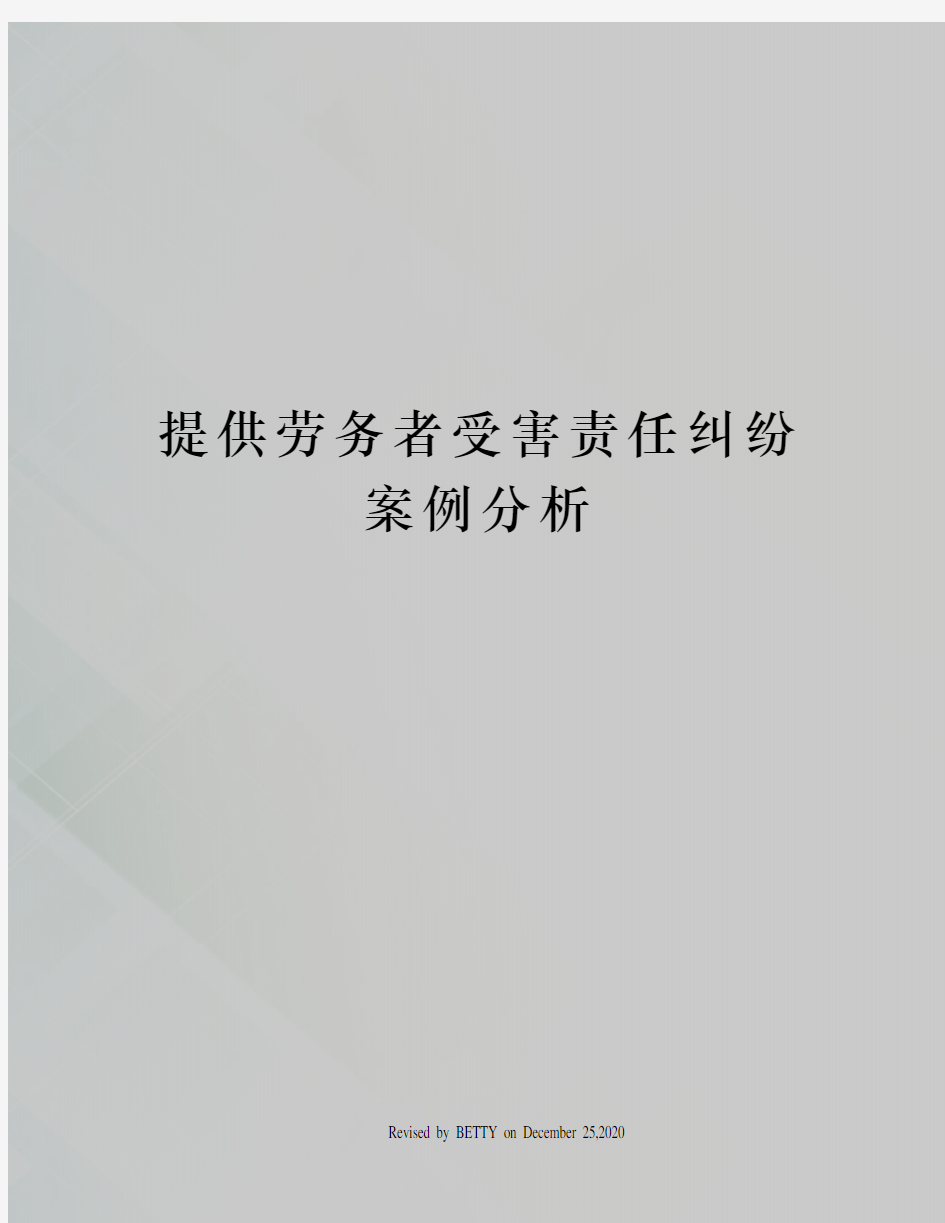 提供劳务者受害责任纠纷案例分析

Revised by BETTY on December 25,2020